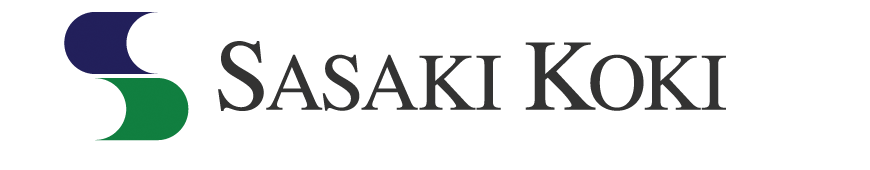 SASAKI KOKI